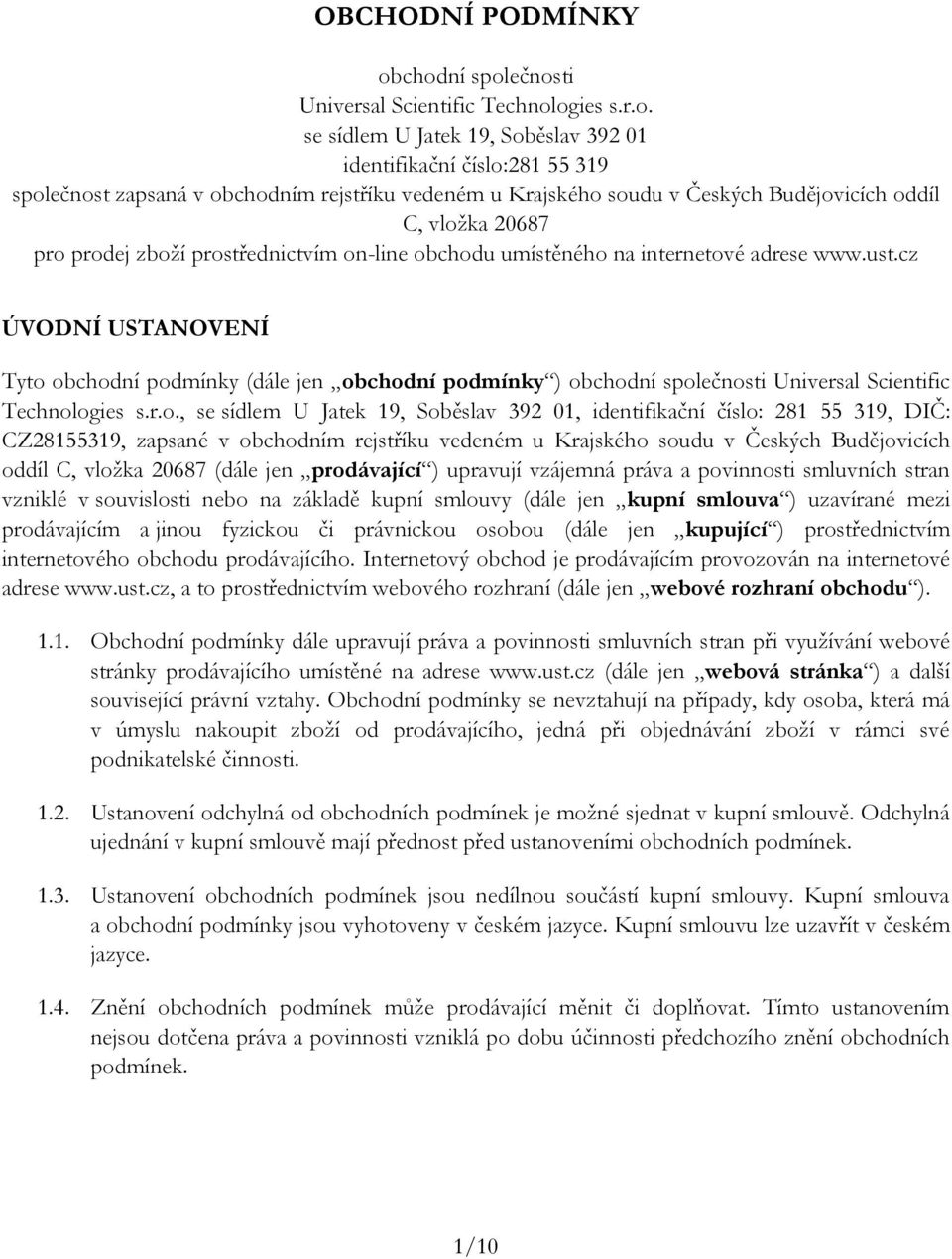 OBCHODNÍ PODMÍNKY

obchodní společnosti
Universal Scientific Technologies s.r.o.
se sídlem U Jatek 19, Soběslav 392 01
identifikační číslo:281 55 319
společnost zapsaná v obchodním rejstříku vedeném u Krajského soudu v Českých Budějovicích oddíl C, vložka 20687
pro prodej zboží prostřednictvím on-line obchodu umístěného na internetové adrese www.ust.cz

ÚVODNÍ USTANOVENÍ

Tyto obchodní podmínky (dále jen „obchodní podmínky“) obchodní společnosti Universal Scientific Technologies s.r.o., se sídlem U Jatek 19, Soběslav 392 01, identifikační číslo: 281 55 319, DIČ: CZ28155319, zapsané v obchodním rejstříku vedeném u Krajského soudu v Českých Budějovicích oddíl C, vložka 20687 (dále jen „prodávající“) upravují vzájemná práva a povinnosti smluvních stran vzniklé v souvislosti nebo na základě kupní smlouvy (dále jen „kupní smlouva“) uzavírané mezi prodávajícím a jinou fyzickou či právnickou osobou (dále jen „kupující“) prostřednictvím internetového obchodu prodávajícího. Internetový obchod je prodávajícím provozován na internetové adrese www.ust.cz, a to prostřednictvím webového rozhraní (dále jen „webové rozhraní obchodu“).

1.1. Obchodní podmínky dále upravují práva a povinnosti smluvních stran při využívání webové stránky prodávajícího umístěné na adrese www.ust.cz (dále jen „webová stránka“) a další související právní vztahy. Obchodní podmínky se nevztahují na případy, kdy osoba, která má v úmyslu nakoupit zboží od prodávajícího, jedná při objednávání zboží v rámci své podnikatelské činnosti.

1.2. Ustanovení odchylná od obchodních podmínek je možné sjednat v kupní smlouvě. Odchylná ujednání v kupní smlouvě mají přednost před ustanoveními obchodních podmínek.

1.3. Ustanovení obchodních podmínek jsou nedílnou součástí kupní smlouvy. Kupní smlouva a obchodní podmínky jsou vyhotoveny v českém jazyce. Kupní smlouvu lze uzavřít v českém jazyce.

1.4. Znění obchodních podmínek může prodávající měnit či doplňovat. Tímto ustanovením nejsou dotčena práva a povinnosti vzniklá po dobu účinnosti předchozího znění obchodních podmínek.

1/10